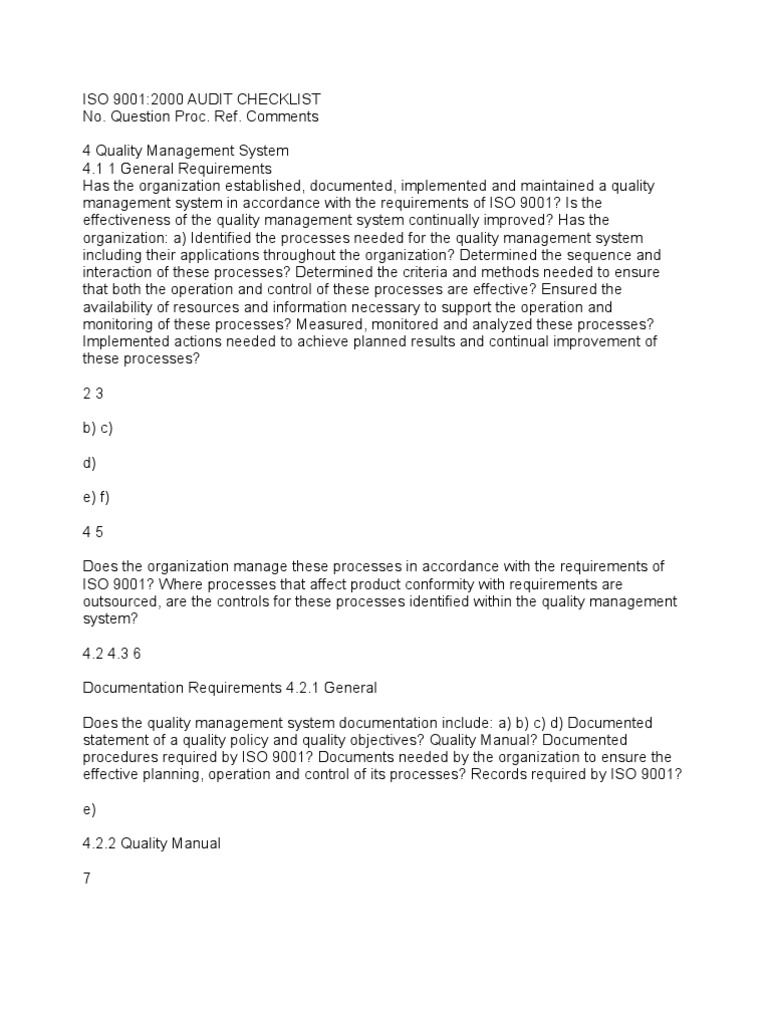 ISO 9001:2000 AUDIT CHECKLIST
No. Question Proc. Ref. Comments

4 Quality Management System
4.1 1 General Requirements
Has the organization established, documented, implemented and maintained a quality management system in accordance with the requirements of ISO 9001? Is the effectiveness of the quality management system continually improved? Has the organization: a) Identified the processes needed for the quality management system including their applications throughout the organization? Determined the sequence and interaction of these processes? Determined the criteria and methods needed to ensure that both the operation and control of these processes are effective? Ensured the availability of resources and information necessary to support the operation and monitoring of these processes? Measured, monitored and analyzed these processes? Implemented actions needed to achieve planned results and continual improvement of these processes?

2 3

b) c)

d)

e) f)

4 5

Does the organization manage these processes in accordance with the requirements of ISO 9001? Where processes that affect product conformity with requirements are outsourced, are the controls for these processes identified within the quality management system?

4.2 4.3 6

Documentation Requirements 4.2.1 General

Does the quality management system documentation include: a) b) c) d) Documented statement of a quality policy and quality objectives? Quality Manual? Documented procedures required by ISO 9001? Documents needed by the organization to ensure the effective planning, operation and control of its processes? Records required by ISO 9001?

e)

4.2.2 Quality Manual

7